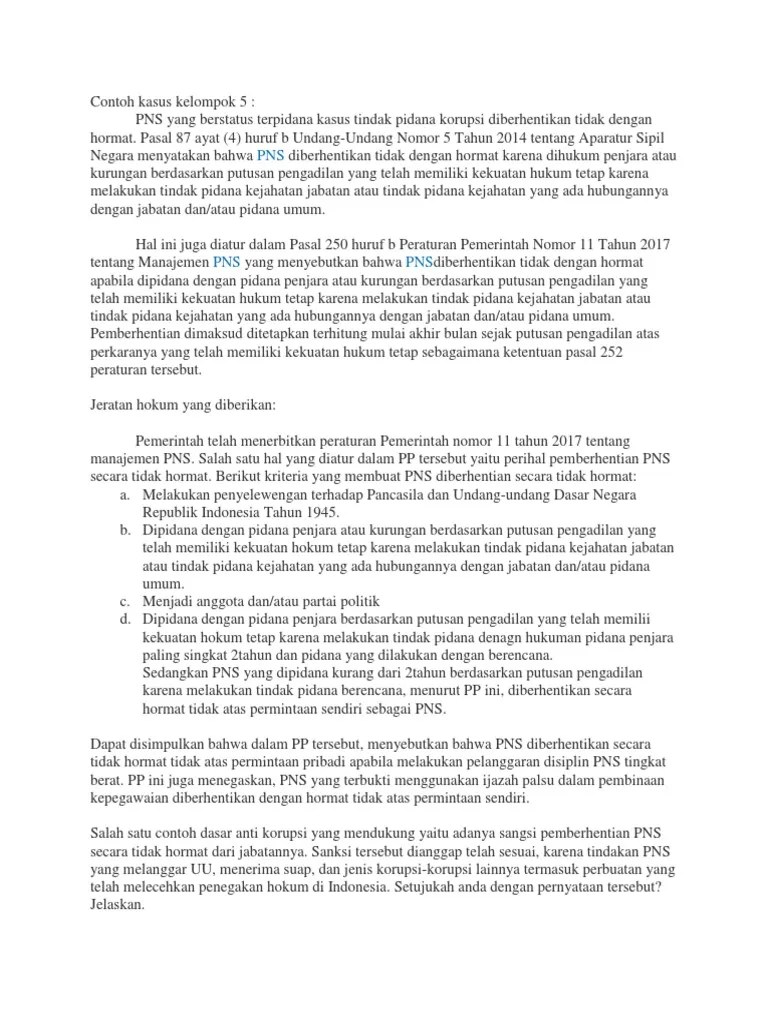 Contoh kasus kelompok 5 :

PNS yang berstatus terpidana kasus tindak pidana korupsi diberhentikan tidak dengan hormat. Pasal 87 ayat (4) huruf b Undang-Undang Nomor 5 Tahun 2014 tentang Aparatur Sipil Negara menyatakan bahwa PNS diberhentikan tidak dengan hormat karena dihukum penjara atau kurungan berdasarkan putusan pengadilan yang telah memiliki kekuatan hukum tetap karena melakukan tindak pidana kejahatan jabatan atau tindak pidana kejahatan yang ada hubungannya dengan jabatan dan/atau pidana umum.

Hal ini juga diatur dalam Pasal 250 huruf b Peraturan Pemerintah Nomor 11 Tahun 2017 tentang Manajemen PNS yang menyebutkan bahwa PNSdiberhentikan tidak dengan hormat apabila dipidana dengan pidana penjara atau kurungan berdasarkan putusan pengadilan yang telah memiliki kekuatan hukum tetap karena melakukan tindak pidana kejahatan jabatan atau tindak pidana kejahatan yang ada hubungannya dengan jabatan dan/atau pidana umum. Pemberhentian dimaksud ditetapkan terhitung mulai akhir bulan sejak putusan pengadilan atas perkaranya yang telah memiliki kekuatan hukum tetap sebagaimana ketentuan pasal 252 peraturan tersebut.

Jeratan hokum yang diberikan:

Pemerintah telah menerbitkan peraturan Pemerintah nomor 11 tahun 2017 tentang manajemen PNS. Salah satu hal yang diatur dalam PP tersebut yaitu perihal pemberhentian PNS secara tidak hormat. Berikut kriteria yang membuat PNS diberhentian secara tidak hormat:
a. Melakukan penyelewengan terhadap Pancasila dan Undang-undang Dasar Negara Republik Indonesia Tahun 1945.
b. Dipidana dengan pidana penjara atau kurungan berdasarkan putusan pengadilan yang telah memiliki kekuatan hokum tetap karena melakukan tindak pidana kejahatan jabatan atau tindak pidana kejahatan yang ada hubungannya dengan jabatan dan/atau pidana umum.
c. Menjadi anggota dan/atau partai politik
d. Dipidana dengan pidana penjara berdasarkan putusan pengadilan yang telah memilii kekuatan hokum tetap karena melakukan tindak pidana denagn hukuman pidana penjara paling singkat 2tahun dan pidana yang dilakukan dengan berencana.
Sedangkan PNS yang dipidana kurang dari 2tahun berdasarkan putusan pengadilan karena melakukan tindak pidana berencana, menurut PP ini, diberhentikan secara hormat tidak atas permintaan sendiri sebagai PNS.

Dapat disimpulkan bahwa dalam PP tersebut, menyebutkan bahwa PNS diberhentikan secara tidak hormat tidak atas permintaan pribadi apabila melakukan pelanggaran disiplin PNS tingkat berat. PP ini juga menegaskan, PNS yang terbukti menggunakan ijazah palsu dalam pembinaan kepegawaian diberhentikan dengan hormat tidak atas permintaan sendiri.

Salah satu contoh dasar anti korupsi yang mendukung yaitu adanya sangsi pemberhentian PNS secara tidak hormat dari jabatannya. Sanksi tersebut dianggap telah sesuai, karena tindakan PNS yang melanggar UU, menerima suap, dan jenis korupsi-korupsi lainnya termasuk perbuatan yang telah melecehkan penegakan hokum di Indonesia. Setujukah anda dengan pernyataan tersebut? Jelaskan.